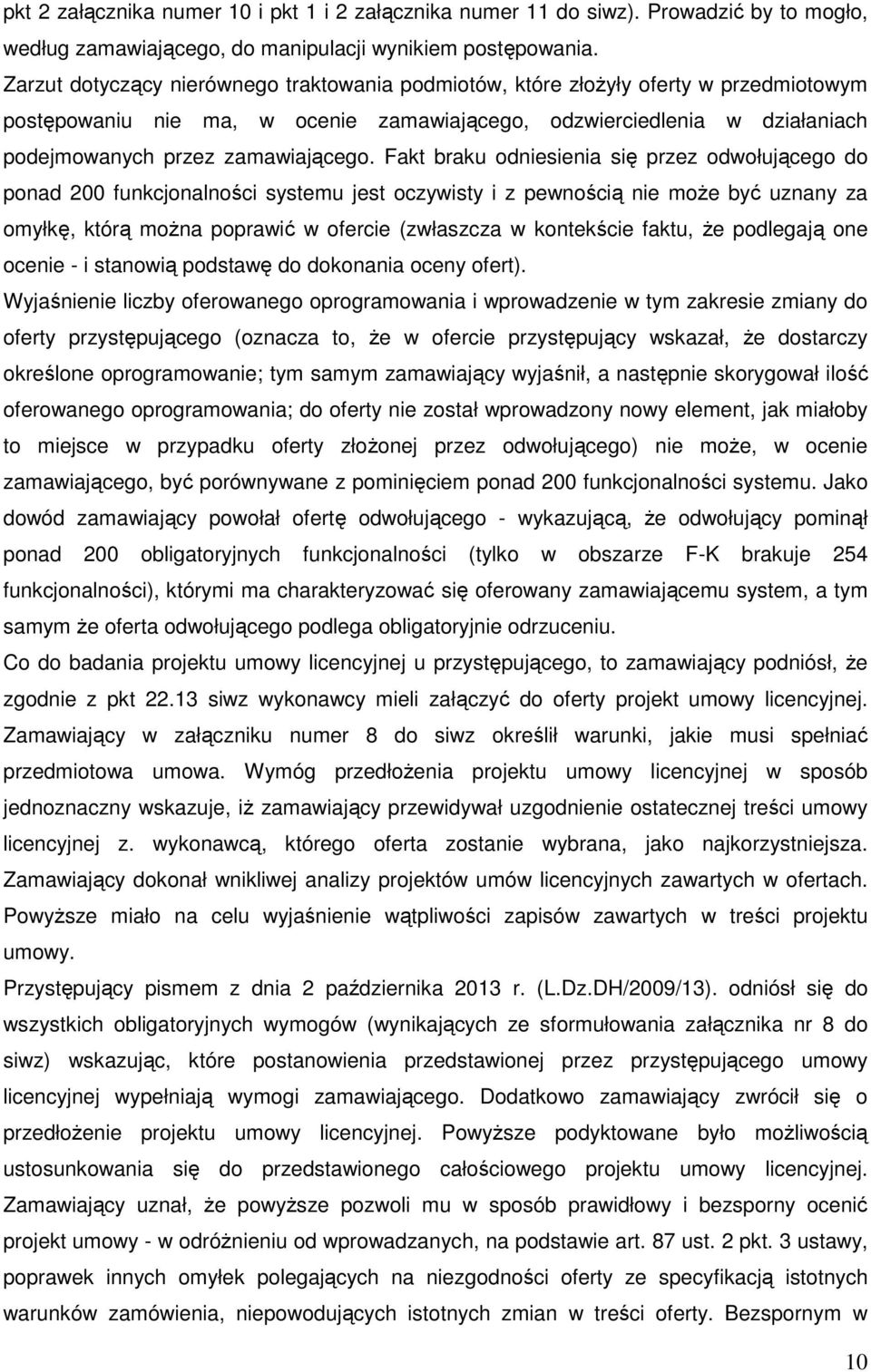 pkt 2 załącznika numer 10 i pkt 1 i 2 załącznika numer 11 do siwz). Prowadzić by to mogło, według zamawiającego, do manipulacji wynikiem postępowania.
Zarzut dotyczący nierównego traktowania podmiotów, które złożyły oferty w przedmiotowym postępowaniu nie ma, w ocenie zamawiającego, odzwierciedlenia w działaniach podejmowanych przez zamawiającego. Fakt braku odniesienia się przez odwołującego do ponad 200 funkcjonalności systemu jest oczywisty i z pewnością nie może być uznany za omyłkę, którą można poprawić w ofercie (zwłaszcza w kontekście faktu, że podlegają one ocenie - i stanowią podstawę do dokonania oceny ofert).
Wyjaśnienie liczby oferowanego oprogramowania i wprowadzenie w tym zakresie zmiany do oferty przystępującego (oznacza to, że w ofercie przystępujący wskazał, że dostarczy określone oprogramowanie; tym samym zamawiający wyjaśnił, a następnie skorygował ilość oferowanego oprogramowania; do oferty nie został wprowadzony nowy element, jak miałoby to miejsce w przypadku oferty złożonej przez odwołującego) nie może, w ocenie zamawiającego, być porównywane z pominięciem ponad 200 funkcjonalności systemu. Jako dowód zamawiający powołał ofertę odwołującego - wykazującą, że odwołujący pominął ponad 200 obligatoryjnych funkcjonalności (tylko w obszarze F-K brakuje 254 funkcjonalności), którymi ma charakteryzować się oferowany zamawiającemu system, a tym samym że oferta odwołującego podlega obligatoryjnie odrzuceniu.
Co do badania projektu umowy licencyjnej u przystępującego, to zamawiający podniósł, że zgodnie z pkt 22.13 siwz wykonawcy mieli załączyć do oferty projekt umowy licencyjnej. Zamawiający w załączniku numer 8 do siwz określił warunki, jakie musi spełniać przedmiotowa umowa. Wymóg przedłożenia projektu umowy licencyjnej w sposób jednoznaczny wskazuje, iż zamawiający przewidywał uzgodnienie ostatecznej treści umowy licencyjnej z. wykonawcą, którego oferta zostanie wybrana, jako najkorzystniejsza. Zamawiający dokonał wnikliwej analizy projektów umów licencyjnych zawartych w ofertach. Powyższe miało na celu wyjaśnienie wątpliwości zapisów zawartych w treści projektu umowy.
Przystępujący pismem z dnia 2 października 2013 r. (L.Dz.DH/2009/13). odniósł się do wszystkich obligatoryjnych wymogów (wynikających ze sformułowania załącznika nr 8 do siwz) wskazując, które postanowienia przedstawionej przez przystępującego umowy licencyjnej wypełniają wymogi zamawiającego. Dodatkowo zamawiający zwrócił się o przedłożenie projektu umowy licencyjnej. Powyższe podyktowane było możliwością ustosunkowania się do przedstawionego całościowego projektu umowy licencyjnej. Zamawiający uznał, że powyższe pozwoli mu w sposób prawidłowy i bezsporny ocenić projekt umowy - w odróżnieniu od wprowadzanych, na podstawie art. 87 ust. 2 pkt. 3 ustawy, poprawek innych omyłek polegających na niezgodności oferty ze specyfikacją istotnych warunków zamówienia, niepowodujących istotnych zmian w treści oferty. Bezspornym w

10